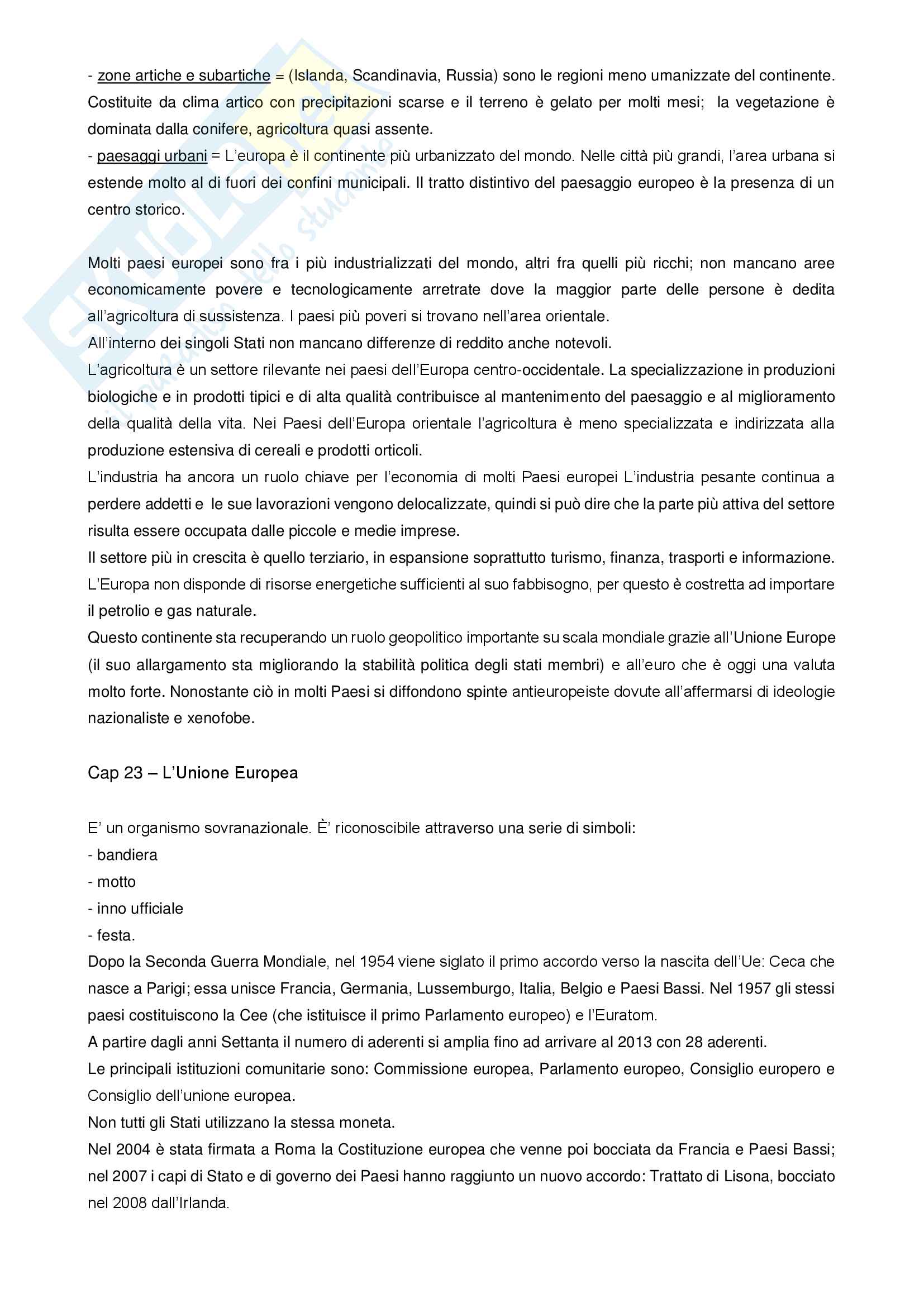 - zone artiche e subartiche = (Islanda, Scandinavia, Russia) sono le regioni meno umanizzate del continente. Costituite da clima artico con precipitazioni scarse e il terreno è gelato per molti mesi; la vegetazione è dominata dalla conifere, agricoltura quasi assente.
- paesaggi urbani = L'europa è il continente più urbanizzato del mondo. Nelle città più grandi, l'area urbana si estende molto al di fuori dei confini municipali. Il tratto distintivo del paesaggio europeo è la presenza di un centro storico.

Molti paesi europei sono fra i più industrializzati del mondo, altri fra quelli più ricchi; non mancano aree economicamente povere e tecnologicamente arretrate dove la maggior parte delle persone è dedita all'agricoltura di sussistenza. I paesi più poveri si trovano nell'area orientale.
All'interno dei singoli Stati non mancano differenze di reddito anche notevoli.
L'agricoltura è un settore rilevante nei paesi dell'Europa centro-occidentale. La specializzazione in produzioni biologiche e in prodotti tipici e di alta qualità contribuisce al mantenimento del paesaggio e al miglioramento della qualità della vita. Nei Paesi dell'Europa orientale l'agricoltura è meno specializzata e indirizzata alla produzione estensiva di cereali e prodotti orticoli.
L'industria ha ancora un ruolo chiave per l'economia di molti Paesi europei L'industria pesante continua a perdere addetti e le sue lavorazioni vengono delocalizzate, quindi si può dire che la parte più attiva del settore risulta essere occupata dalle piccole e medie imprese.
Il settore più in crescita è quello terziario, in espansione soprattutto turismo, finanza, trasporti e informazione.
L'Europa non disponde di risorse energetiche sufficienti al suo fabbisogno, per questo è costretta ad importare il petrolio e gas naturale.
Questo continente sta recuperando un ruolo geopolitico importante su scala mondiale grazie all'Unione Europe (il suo allargamento sta migliorando la stabilità politica degli stati membri) e all'euro che è oggi una valuta molto forte. Nonostante ciò in molti Paesi si diffondono spinte antieuropeiste dovute all'affermarsi di ideologie nazionaliste e xenofobe.

Cap 23 – L'Unione Europea

E' un organismo sovranazionale. È' riconoscibile attraverso una serie di simboli:
- bandiera
- motto
- inno ufficiale
- festa.
Dopo la Seconda Guerra Mondiale, nel 1954 viene siglato il primo accordo verso la nascita dell'Ue: Ceca che nasce a Parigi; essa unisce Francia, Germania, Lussemburgo, Italia, Belgio e Paesi Bassi. Nel 1957 gli stessi paesi costituiscono la Cee (che istituisce il primo Parlamento europeo) e l'Euratom.
A partire dagli anni Settanta il numero di aderenti si amplia fino ad arrivare al 2013 con 28 aderenti.
Le principali istituzioni comunitarie sono: Commissione europea, Parlamento europeo, Consiglio europero e Consiglio dell'unione europea.
Non tutti gli Stati utilizzano la stessa moneta.
Nel 2004 è stata firmata a Roma la Costituzione europea che venne poi bocciata da Francia e Paesi Bassi; nel 2007 i capi di Stato e di governo dei Paesi hanno raggiunto un nuovo accordo: Trattato di Lisona, bocciato nel 2008 dall'Irlanda.